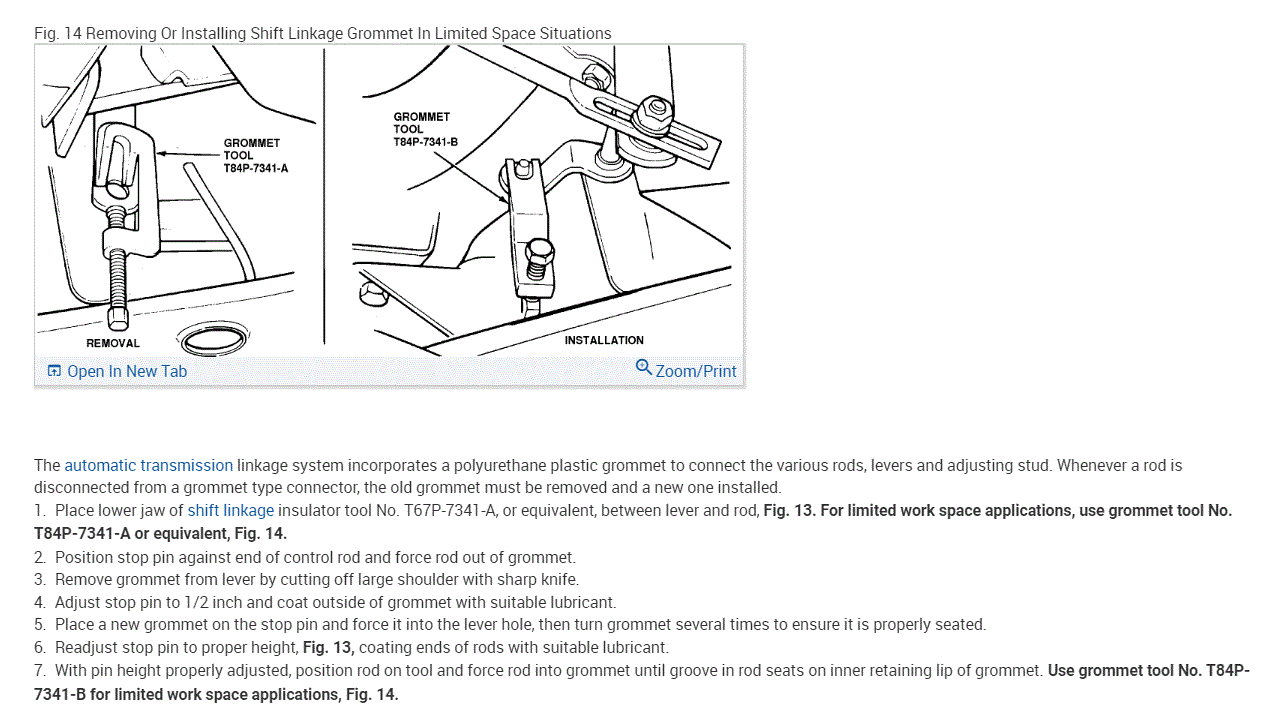 Fig. 14 Removing Or Installing Shift Linkage Grommet In Limited Space Situations

GROMMET TOOL T84P-7341-A

REMOVAL

GROMMET TOOL T84P-7341-B

INSTALLATION

Open In New Tab

Zoom/Print

The automatic transmission linkage system incorporates a polyurethane plastic grommet to connect the various rods, levers and adjusting stud. Whenever a rod is disconnected from a grommet type connector, the old grommet must be removed and a new one installed.

1. Place lower jaw of shift linkage insulator tool No. T67P-7341-A, or equivalent, between lever and rod, Fig. 13. For limited work space applications, use grommet tool No. T84P-7341-A or equivalent, Fig. 14.
2. Position stop pin against end of control rod and force rod out of grommet.
3. Remove grommet from lever by cutting off large shoulder with sharp knife.
4. Adjust stop pin to 1/2 inch and coat outside of grommet with suitable lubricant.
5. Place a new grommet on the stop pin and force it into the lever hole, then turn grommet several times to ensure it is properly seated.
6. Readjust stop pin to proper height, Fig. 13, coating ends of rods with suitable lubricant.
7. With pin height properly adjusted, position rod on tool and force rod into grommet until groove in rod seats on inner retaining lip of grommet. Use grommet tool No. T84P-7341-B for limited work space applications, Fig. 14.